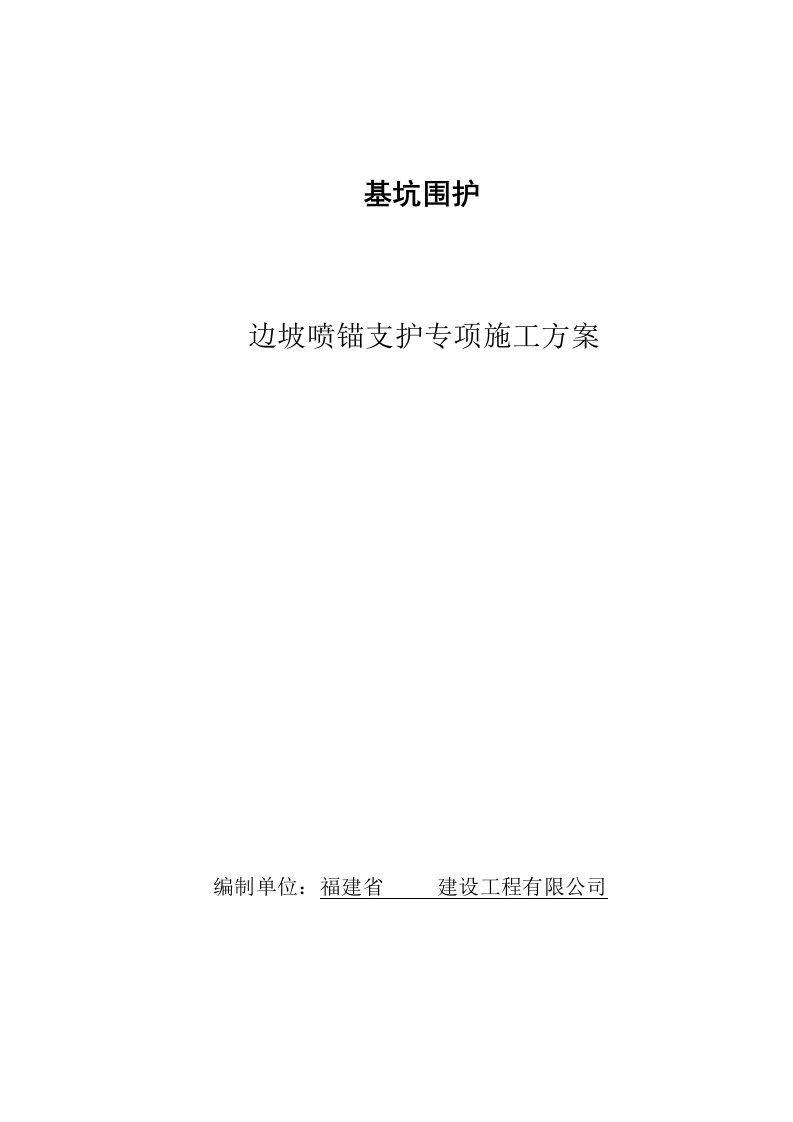 基坑围护

边坡喷锚支护专项施工方案

编制单位：福建省　　　建设工程有限公司